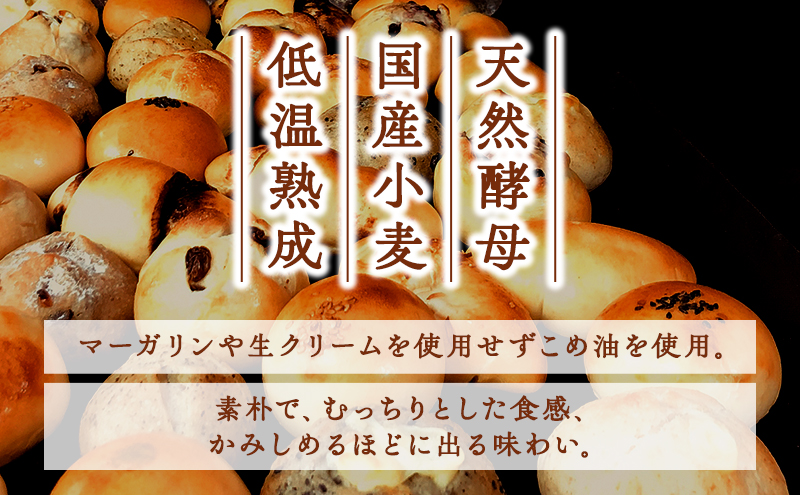 天然酵母

国産小麦

低温熟成

マーガリンや生クリームを使用せずこめ油を使用。

素朴で、むっちりとした食感、
かみしめるほどに出る味わい。